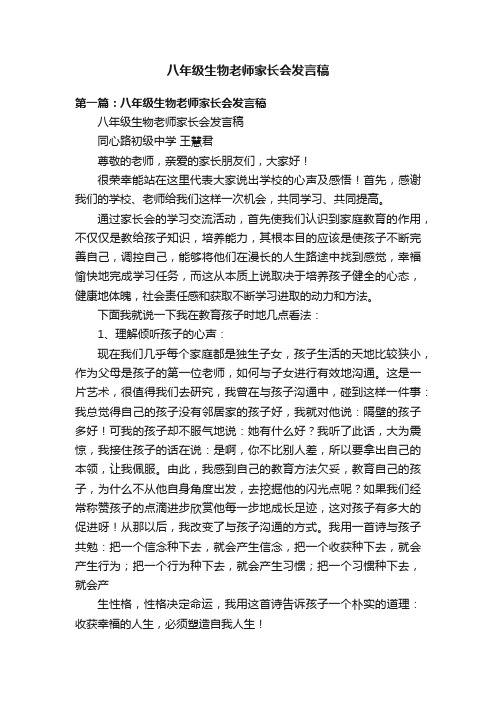 八年级生物老师家长会发言稿

第一篇：八年级生物老师家长会发言稿

八年级生物老师家长会发言稿

同心路初级中学 王慧君

尊敬的老师，亲爱的家长朋友们，大家好！

很荣幸能站在这里代表大家说出学校的心声及感悟！首先，感谢我们的学校、老师给我们这样一次机会，共同学习、共同提高。

通过家长会的学习交流活动，首先使我们认识到家庭教育的作用，不仅仅是教给孩子知识，培养能力，其根本目的应该是使孩子不断完善自己，调控自己，能够将他们在漫长的人生路途中找到感觉，幸福愉快地完成学习任务，而这从本质上说取决于培养孩子健全的心态，健康地体魄，社会责任感和获取不断学习进取的动力和方法。

下面我就说一下我在教育孩子时地几点看法：

1、理解倾听孩子的心声：

现在我们几乎每个家庭都是独生子女，孩子生活的天地比较狭小，作为父母是孩子的第一位老师，如何与子女进行有效地沟通。这是一片艺术，很值得我们去研究，我曾在与孩子沟通中，碰到这样一件事：我总觉得自己的孩子没有邻居家的孩子好，我就对他说：隔壁的孩子多好！可我的孩子却不服气地说：她有什么好？我听了此话，大为震惊，我接住孩子的话在说：是啊，你不比别人差，所以要拿出自己的本领，让我佩服。由此，我感到自己的教育方法欠妥，教育自己的孩子，为什么不从他自身角度出发，去挖掘他的闪光点呢？如果我们经常称赞孩子的点滴进步欣赏他每一步地成长足迹，这对孩子有多大的促进呀！从那以后，我改变了与孩子沟通的方式。我用一首诗与孩子共勉：把一个信念种下去，就会产生信念，把一个收获种下去，就会产生行为；把一个行为种下去，就会产生习惯；把一个习惯种下去，就会产

生性格，性格决定命运，我用这首诗告诉孩子一个朴实的道理：收获幸福的人生，必须塑造自我人生！